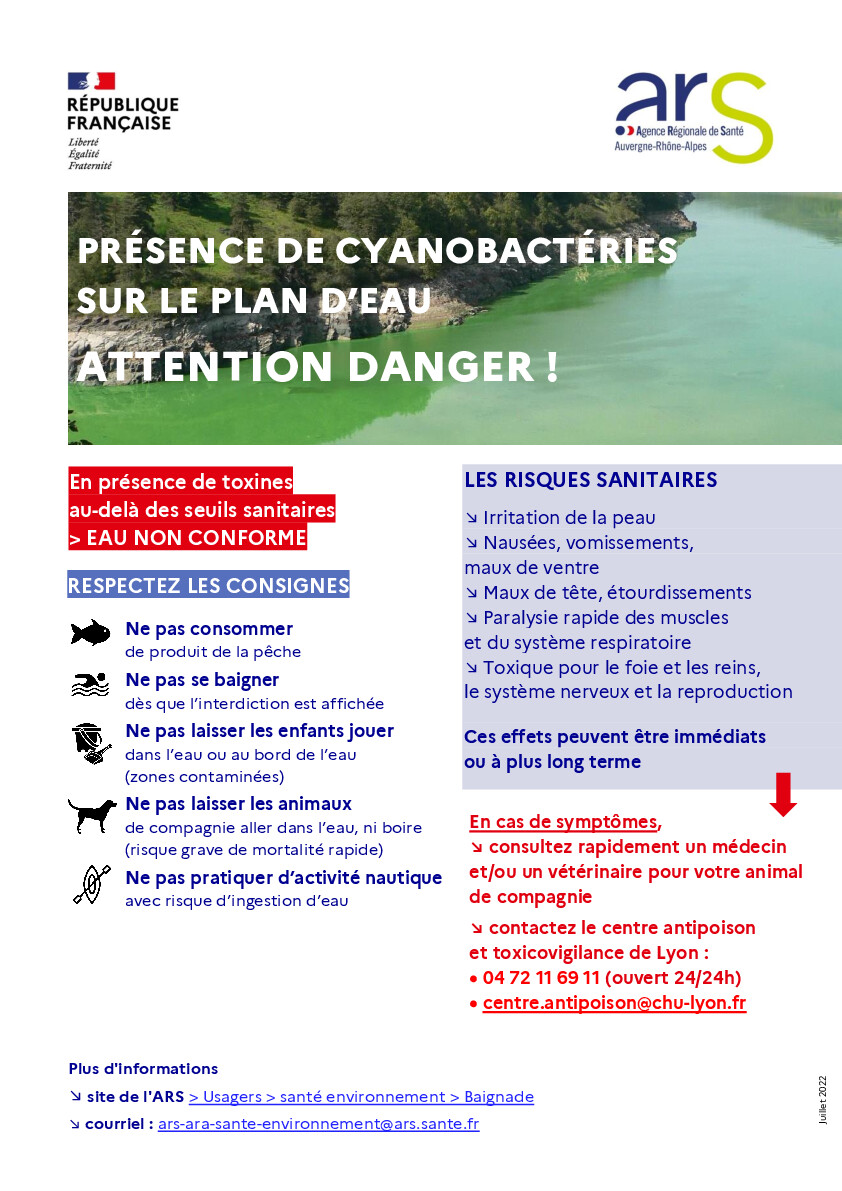 RÉPUBLIQUE FRANÇAISE
Liberté
Égalité
Fraternité

ars
Agence Régionale de Santé
Auvergne-Rhône-Alpes

PRÉSENCE DE CYANOBACTÉRIES SUR LE PLAN D'EAU
ATTENTION DANGER !

En présence de toxines au-delà des seuils sanitaires > EAU NON CONFORME

RESPECTEZ LES CONSIGNES

Ne pas consommer de produit de la pêche

Ne pas se baigner dès que l'interdiction est affichée

Ne pas laisser les enfants jouer dans l'eau ou au bord de l'eau (zones contaminées)

Ne pas laisser les animaux de compagnie aller dans l'eau, ni boire (risque grave de mortalité rapide)

Ne pas pratiquer d'activité nautique avec risque d'ingestion d'eau

LES RISQUES SANITAIRES

↘ Irritation de la peau
↘ Nausées, vomissements, maux de ventre
↘ Maux de tête, étourdissements
↘ Paralysie rapide des muscles et du système respiratoire
↘ Toxique pour le foie et les reins, le système nerveux et la reproduction

Ces effets peuvent être immédiats ou à plus long terme

En cas de symptômes,
↘ consultez rapidement un médecin et/ou un vétérinaire pour votre animal de compagnie
↘ contactez le centre antipoison et toxicovigilance de Lyon :
• 04 72 11 69 11 (ouvert 24/24h)
• centre.antipoison@chu-lyon.fr

Plus d'informations
↘ site de l'ARS > Usagers > santé environnement > Baignade
↘ courriel : ars-ara-sante-environnement@ars.sante.fr

Juillet 2022